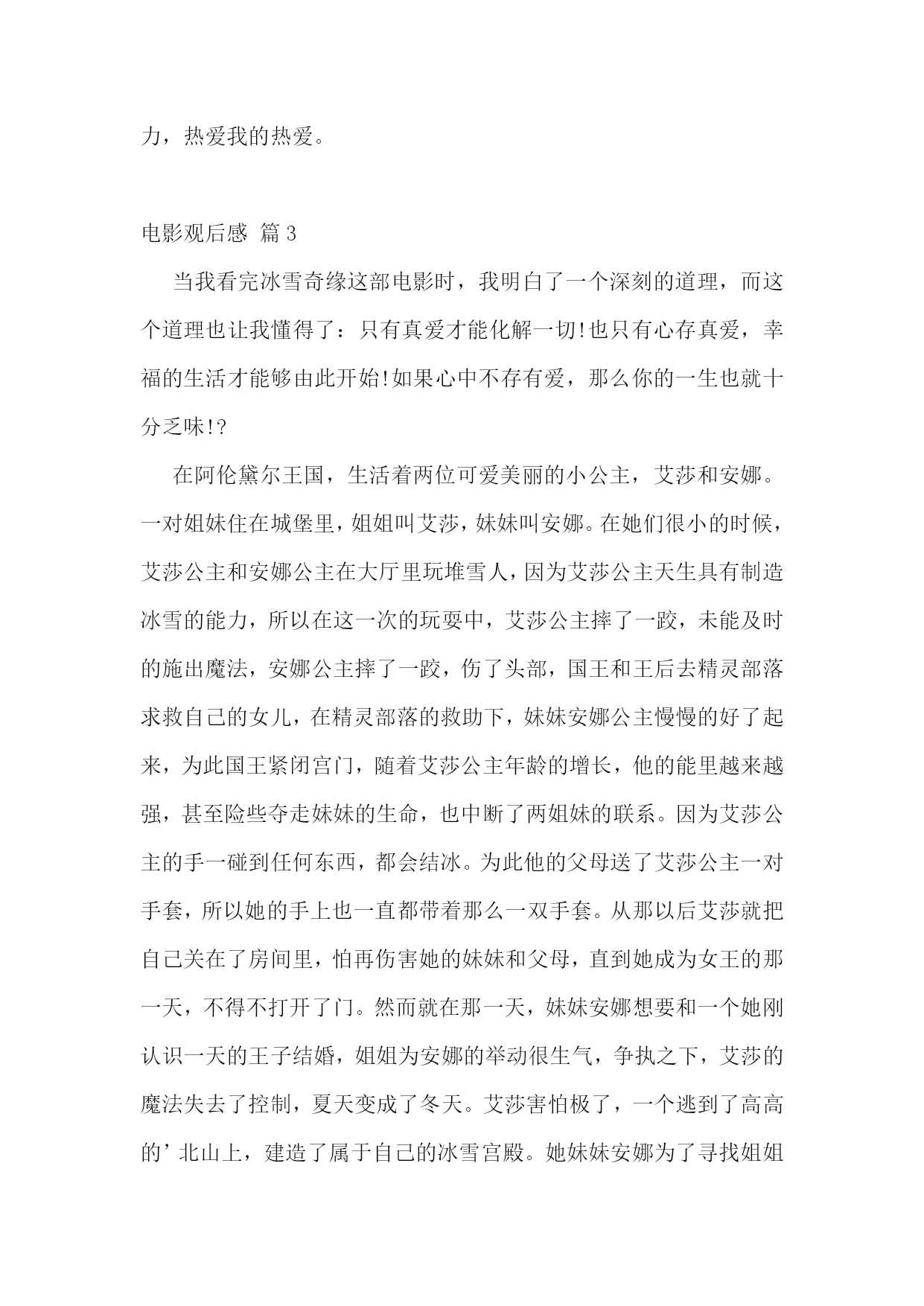 力，热爱我的热爱。

电影观后感 篇 3

当我看完冰雪奇缘这部电影时，我明白了一个深刻的道理，而这个道理也让我懂得了：只有真爱才能化解一切!也只有心存真爱，幸福的生活才能够由此开始!如果心中不存有爱，那么你的一生也就十分乏味!?

在阿伦黛尔王国，生活着两位可爱美丽的小公主，艾莎和安娜。一对姐妹住在城堡里，姐姐叫艾莎，妹妹叫安娜。在她们很小的时候，艾莎公主和安娜公主在大厅里玩堆雪人，因为艾莎公主天生具有制造冰雪的能力，所以在这一次的玩耍中，艾莎公主摔了一跤，未能及时的施出魔法，安娜公主摔了一跤，伤了头部，国王和王后去精灵部落求救自己的女儿，在精灵部落的救助下，妹妹安娜公主慢慢的好了起来，为此国王紧闭宫门，随着艾莎公主年龄的增长，他的能里越来越强，甚至险些夺走妹妹的生命，也中断了两姐妹的联系。因为艾莎公主的手一碰到任何东西，都会结冰。为此他的父母送了艾莎公主一对手套，所以她的手上也一直都带着那么一双手套。从那以后艾莎就把自己关在了房间里，怕再伤害她的妹妹和父母，直到她成为女王的那一天，不得不打开了门。然而就在那一天，妹妹安娜想要和一个她刚认识一天的王子结婚，姐姐为安娜的举动很生气，争执之下，艾莎的魔法失去了控制，夏天变成了冬天。艾莎害怕极了，一个逃到了高高的’北山上，建造了属于自己的冰雪宫殿。她妹妹安娜为了寻找姐姐